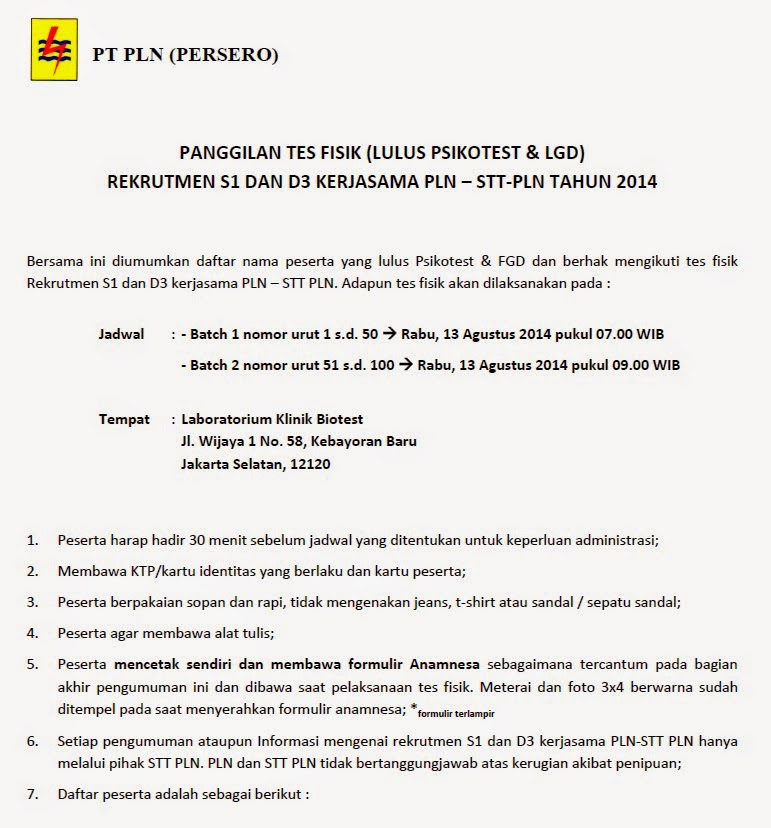 PT PLN (PERSERO)

PANGGILAN TES FISIK (LULUS PSIKOTEST & LGD)
REKRUTMEN S1 DAN D3 KERJASAMA PLN – STT-PLN TAHUN 2014

Bersama ini diumumkan daftar nama peserta yang lulus Psikotest & FGD dan berhak mengikuti tes fisik Rekrutmen S1 dan D3 kerjasama PLN – STT PLN. Adapun tes fisik akan dilaksanakan pada :

Jadwal : - Batch 1 nomor urut 1 s.d. 50 → Rabu, 13 Agustus 2014 pukul 07.00 WIB
- Batch 2 nomor urut 51 s.d. 100 → Rabu, 13 Agustus 2014 pukul 09.00 WIB

Tempat : Laboratorium Klinik Biotest
Jl. Wijaya 1 No. 58, Kebayoran Baru
Jakarta Selatan, 12120

1. Peserta harap hadir 30 menit sebelum jadwal yang ditentukan untuk keperluan administrasi;
2. Membawa KTP/kartu identitas yang berlaku dan kartu peserta;
3. Peserta berpakaian sopan dan rapi, tidak mengenakan jeans, t-shirt atau sandal / sepatu sandal;
4. Peserta agar membawa alat tulis;
5. Peserta mencetak sendiri dan membawa formulir Anamnesa sebagaimana tercantum pada bagian akhir pengumuman ini dan dibawa saat pelaksanaan tes fisik. Meterai dan foto 3x4 berwarna sudah ditempel pada saat menyerahkan formulir anamnesa; *formulir terlampir
6. Setiap pengumuman ataupun Informasi mengenai rekrutmen S1 dan D3 kerjasama PLN-STT PLN hanya melalui pihak STT PLN. PLN dan STT PLN tidak bertanggungjawab atas kerugian akibat penipuan;
7. Daftar peserta adalah sebagai berikut :